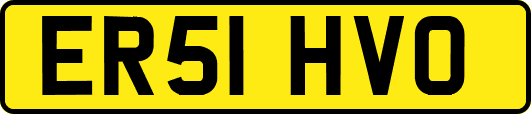 ER51 HVO